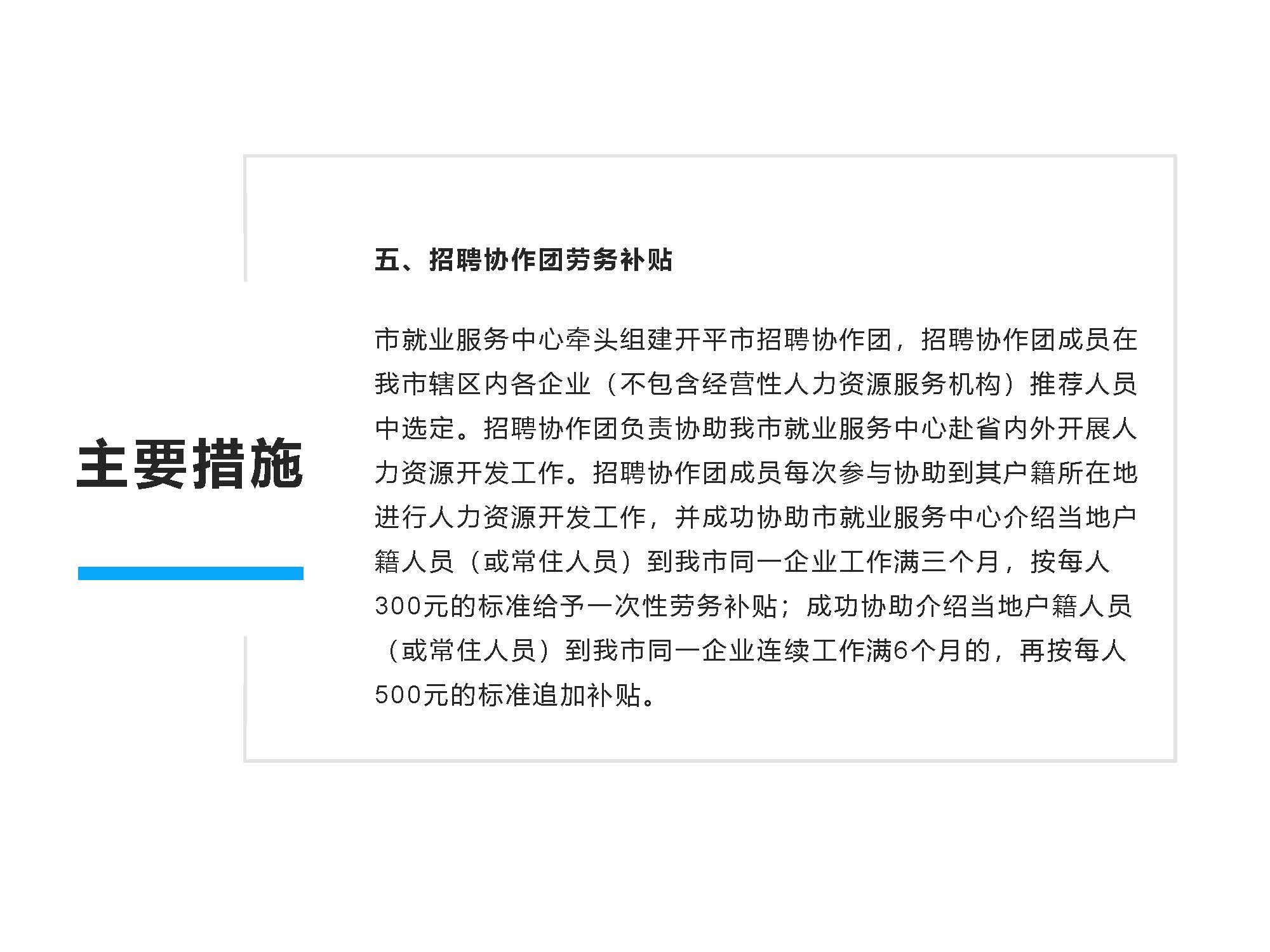 主要措施

五、招聘协作团劳务补贴

市就业服务中心牵头组建开平市招聘协作团，招聘协作团成员在我市辖区内各企业（不包含经营性人力资源服务机构）推荐人员中选定。招聘协作团负责协助我市就业服务中心赴省内外开展人力资源开发工作。招聘协作团成员每次参与协助到其户籍所在地进行人力资源开发工作，并成功协助市就业服务中心介绍当地户籍人员（或常住人员）到我市同一企业工作满三个月，按每人300元的标准给予一次性劳务补贴；成功协助介绍当地户籍人员（或常住人员）到我市同一企业连续工作满6个月的，再按每人500元的标准追加补贴。